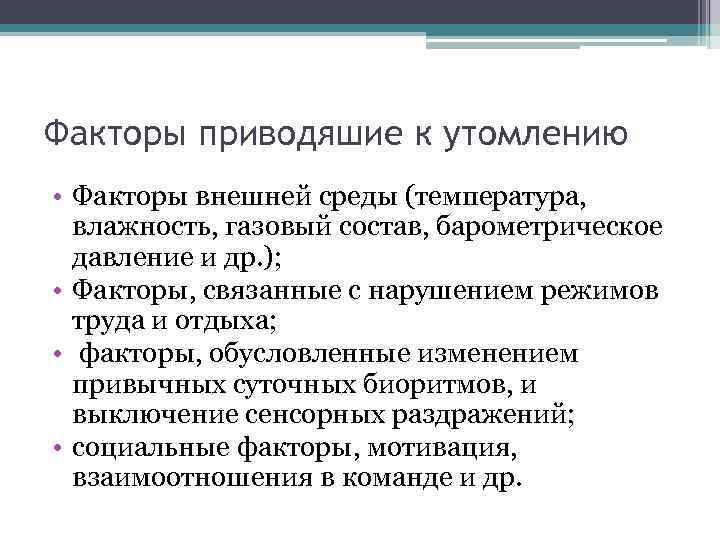 Факторы приводяшие к утомлению

• Факторы внешней среды (температура, влажность, газовый состав, барометрическое давление и др.);
• Факторы, связанные с нарушением режимов труда и отдыха;
• факторы, обусловленные изменением привычных суточных биоритмов, и выключение сенсорных раздражений;
• социальные факторы, мотивация, взаимоотношения в команде и др.